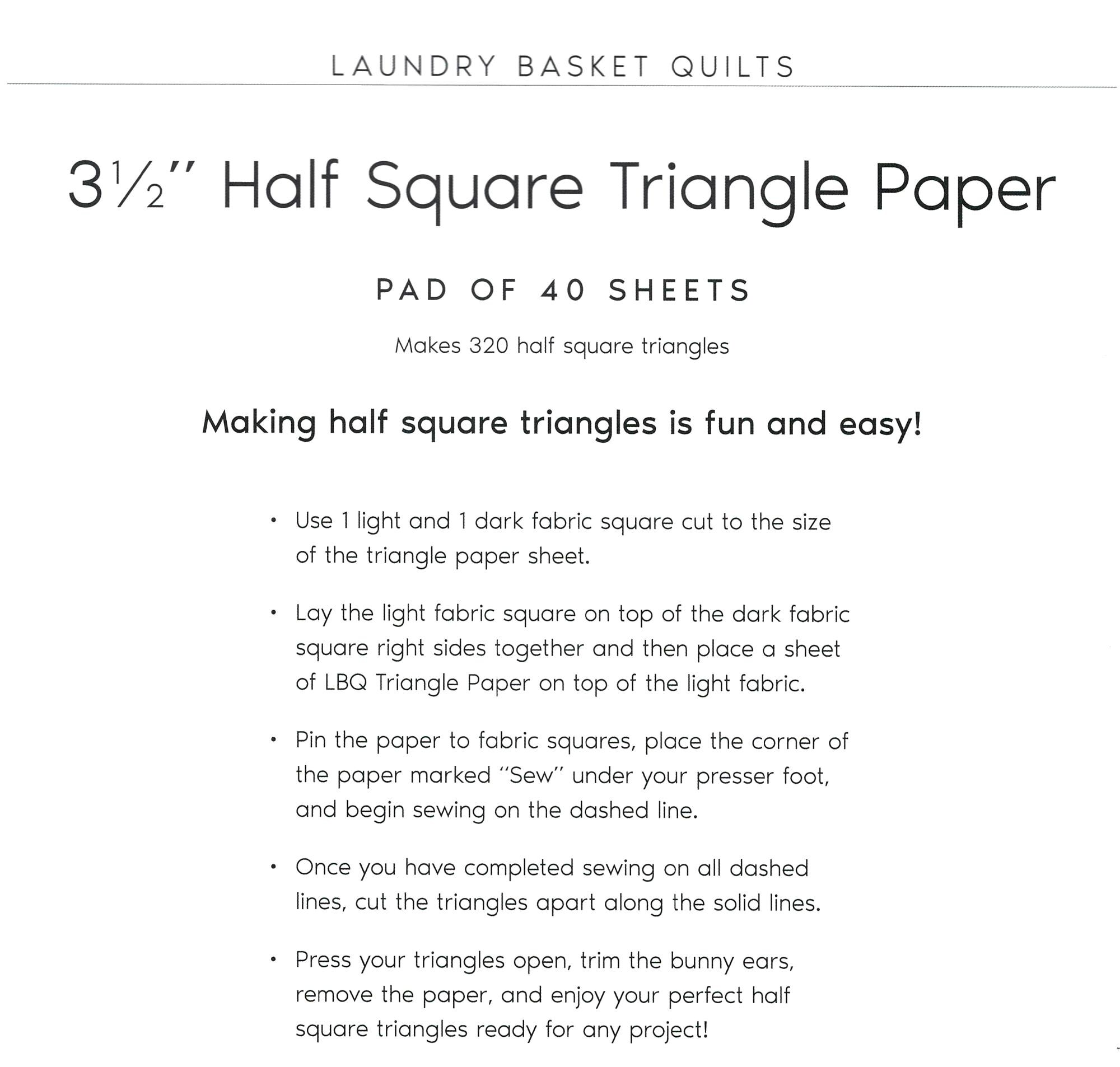 LAUNDRY BASKET QUILTS

3½" Half Square Triangle Paper

PAD OF 40 SHEETS

Makes 320 half square triangles

Making half square triangles is fun and easy!

• Use 1 light and 1 dark fabric square cut to the size of the triangle paper sheet.

• Lay the light fabric square on top of the dark fabric square right sides together and then place a sheet of LBQ Triangle Paper on top of the light fabric.

• Pin the paper to fabric squares, place the corner of the paper marked "Sew" under your presser foot, and begin sewing on the dashed line.

• Once you have completed sewing on all dashed lines, cut the triangles apart along the solid lines.

• Press your triangles open, trim the bunny ears, remove the paper, and enjoy your perfect half square triangles ready for any project!